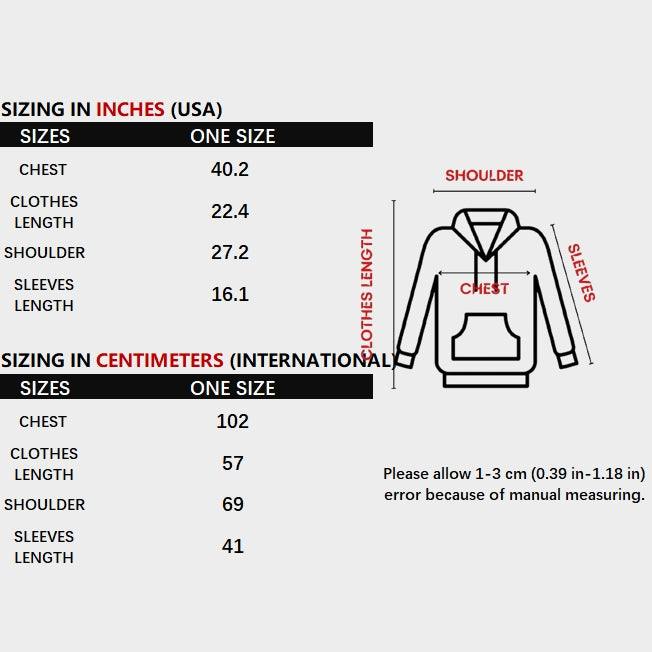 SIZING IN INCHES (USA)

| SIZES | ONE SIZE |
|---|---|
| CHEST | 40.2 |
| CLOTHES LENGTH | 22.4 |
| SHOULDER | 27.2 |
| SLEEVES LENGTH | 16.1 |

SIZING IN CENTIMETERS (INTERNATIONAL)

| SIZES | ONE SIZE |
|---|---|
| CHEST | 102 |
| CLOTHES LENGTH | 57 |
| SHOULDER | 69 |
| SLEEVES LENGTH | 41 |

SHOULDER
CLOTHES LENGTH
CHEST
SLEEVES

Please allow 1-3 cm (0.39 in-1.18 in) error because of manual measuring.